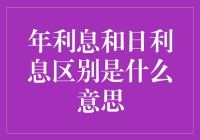 年利息和日利息区别是什么意思